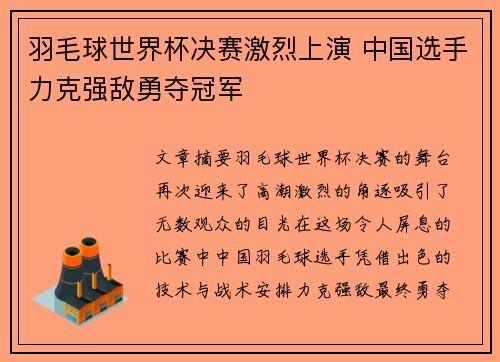 羽毛球世界杯决赛激烈上演 中国选手力克强敌勇夺冠军

文章摘要羽毛球世界杯决赛的舞台再次迎来了高潮激烈的角逐吸引了无数观众的目光在这场令人屏息的比赛中中国羽毛球选手凭借出色的技术与战术安排力克强敌最终勇夺